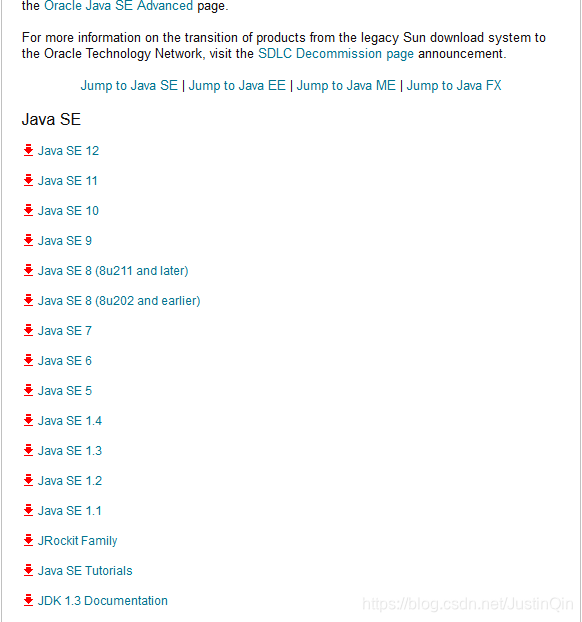 the Oracle Java SE Advanced page.

For more information on the transition of products from the legacy Sun download system to the Oracle Technology Network, visit the SDLC Decommission page announcement.

Jump to Java SE | Jump to Java EE | Jump to Java ME | Jump to Java FX

Java SE

Java SE 12

Java SE 11

Java SE 10

Java SE 9

Java SE 8 (8u211 and later)

Java SE 8 (8u202 and earlier)

Java SE 7

Java SE 6

Java SE 5

Java SE 1.4

Java SE 1.3

Java SE 1.2

Java SE 1.1

JRockit Family

Java SE Tutorials

JDK 1.3 Documentation

https://blog.csdn.net/JustinQin